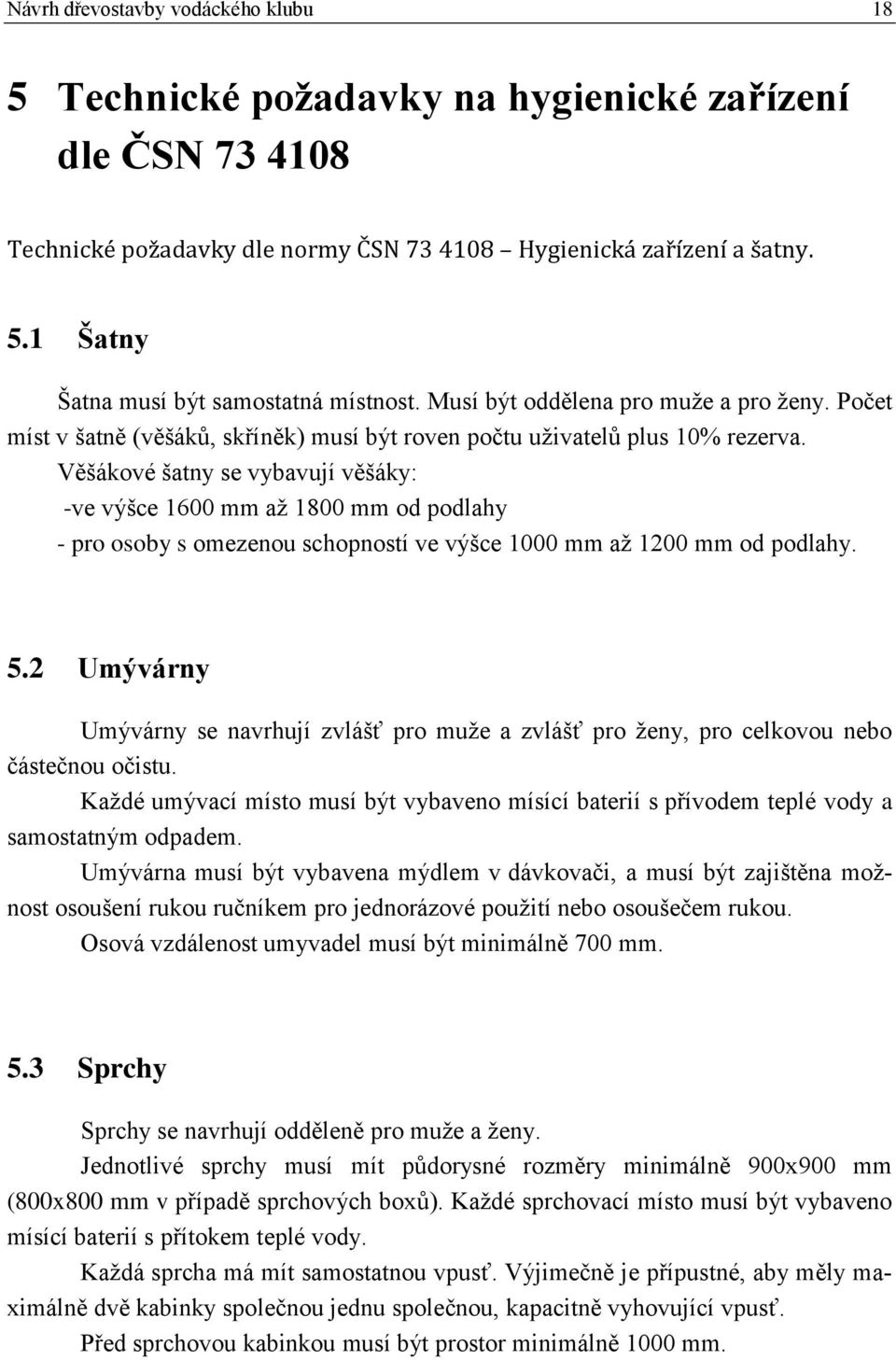 Návrh dřevostavby vodáckého klubu 18

5 Technické požadavky na hygienické zařízení dle ČSN 73 4108

Technické požadavky dle normy ČSN 73 4108 – Hygienická zařízení a šatny.

5.1 Šatny

Šatna musí být samostatná místnost. Musí být oddělena pro muže a pro ženy. Počet míst v šatně (věšáků, skříněk) musí být roven počtu uživatelů plus 10% rezerva.

Věšákové šatny se vybavují věšáky:
-ve výšce 1600 mm až 1800 mm od podlahy
- pro osoby s omezenou schopností ve výšce 1000 mm až 1200 mm od podlahy.

5.2 Umývárny

Umývárny se navrhují zvlášť pro muže a zvlášť pro ženy, pro celkovou nebo částečnou očistu.

Každé umývací místo musí být vybaveno mísící baterií s přívodem teplé vody a samostatným odpadem.

Umývárna musí být vybavena mýdlem v dávkovači, a musí být zajištěna možnost osoušení rukou ručníkem pro jednorázové použití nebo osoušečem rukou.

Osová vzdálenost umyvadel musí být minimálně 700 mm.

5.3 Sprchy

Sprchy se navrhují odděleně pro muže a ženy.

Jednotlivé sprchy musí mít půdorysné rozměry minimálně 900x900 mm (800x800 mm v případě sprchových boxů). Každé sprchovací místo musí být vybaveno mísící baterií s přítokem teplé vody.

Každá sprcha má mít samostatnou vpusť. Výjimečně je přípustné, aby měly maximálně dvě kabinky společnou jednu společnou, kapacitně vyhovující vpusť.

Před sprchovou kabinkou musí být prostor minimálně 1000 mm.